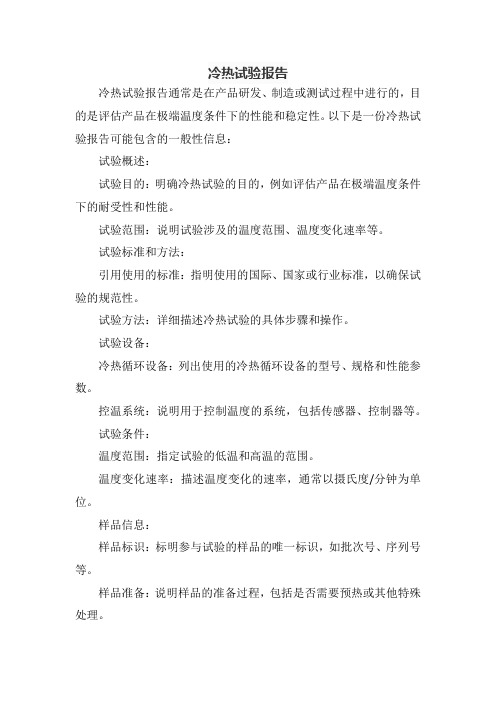 冷热试验报告

冷热试验报告通常是在产品研发、制造或测试过程中进行的，目的是评估产品在极端温度条件下的性能和稳定性。以下是一份冷热试验报告可能包含的一般性信息：

试验概述：

试验目的：明确冷热试验的目的，例如评估产品在极端温度条件下的耐受性和性能。

试验范围：说明试验涉及的温度范围、温度变化速率等。

试验标准和方法：

引用使用的标准：指明使用的国际、国家或行业标准，以确保试验的规范性。

试验方法：详细描述冷热试验的具体步骤和操作。

试验设备：

冷热循环设备：列出使用的冷热循环设备的型号、规格和性能参数。

控温系统：说明用于控制温度的系统，包括传感器、控制器等。

试验条件：

温度范围：指定试验的低温和高温的范围。

温度变化速率：描述温度变化的速率，通常以摄氏度/分钟为单位。

样品信息：

样品标识：标明参与试验的样品的唯一标识，如批次号、序列号等。

样品准备：说明样品的准备过程，包括是否需要预热或其他特殊处理。